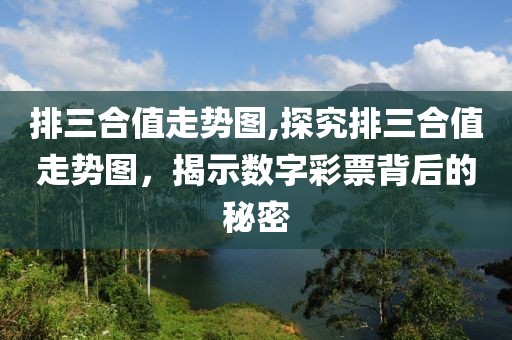 排三合值走势图,探究排三合值走势图，揭示数字彩票背后的秘密